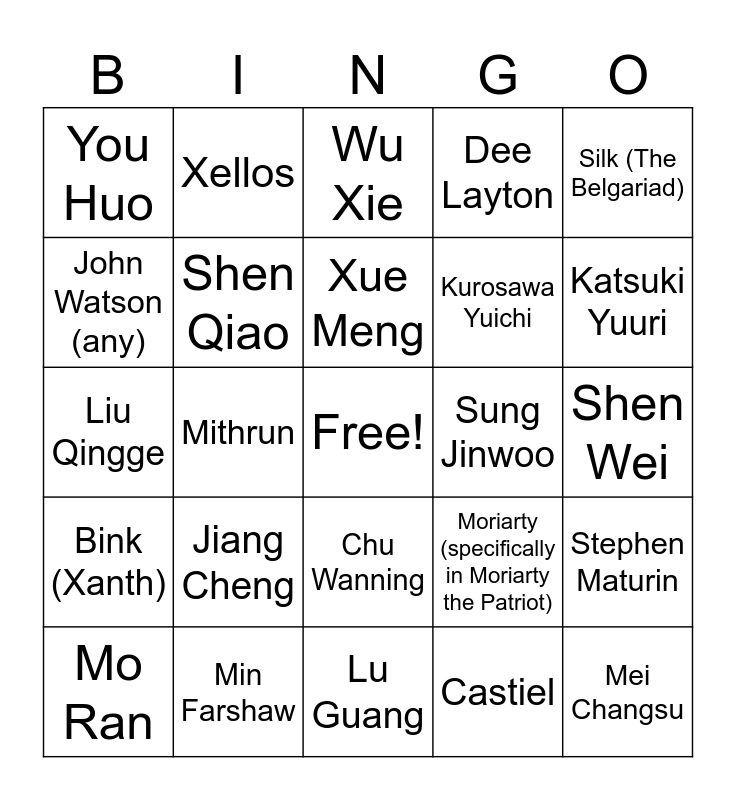 | B | I | N | G | O |
|---|---|---|---|---|
| You Huo | Xellos | Wu Xie | Dee Layton | Silk (The Belgariad) |
| John Watson (any) | Shen Qiao | Xue Meng | Kurosawa Yuichi | Katsuki Yuuri |
| Liu Qingge | Mithrun | Free! | Sung Jinwoo | Shen Wei |
| Bink (Xanth) | Jiang Cheng | Chu Wanning | Moriarty (specifically in Moriarty the Patriot) | Stephen Maturin |
| Mo Ran | Min Farshaw | Lu Guang | Castiel | Mei Changsu |